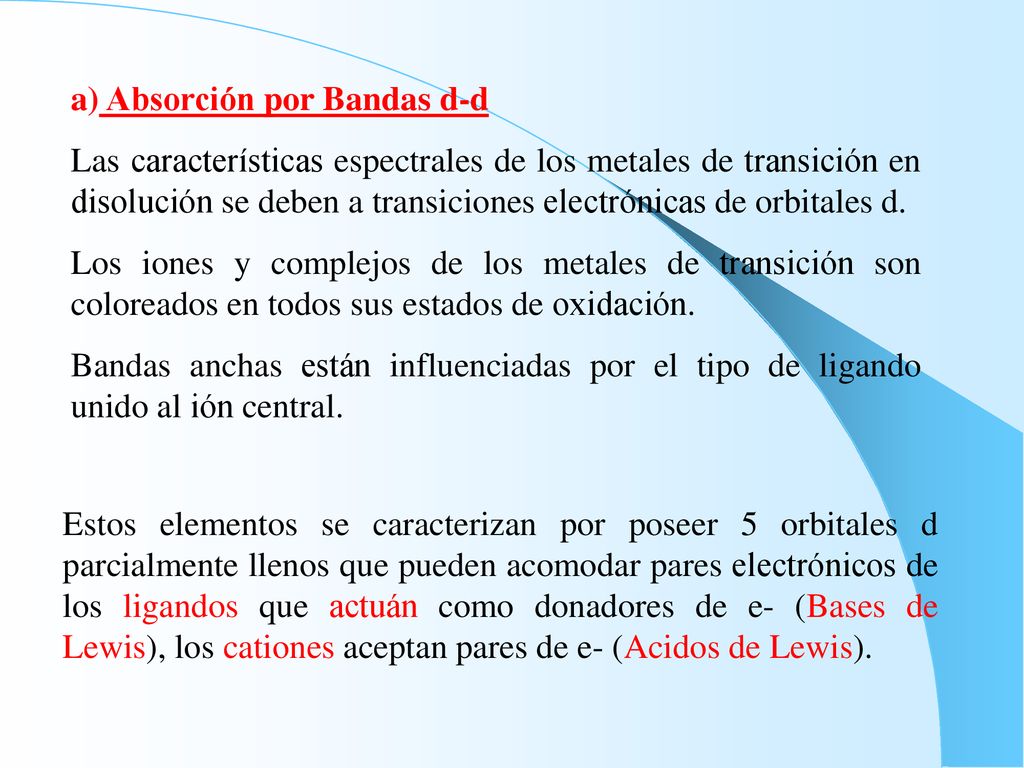 a) Absorción por Bandas d-d

Las características espectrales de los metales de transición en disolución se deben a transiciones electrónicas de orbitales d.

Los iones y complejos de los metales de transición son coloreados en todos sus estados de oxidación.

Bandas anchas están influenciadas por el tipo de ligando unido al ión central.

Estos elementos se caracterizan por poseer 5 orbitales d parcialmente llenos que pueden acomodar pares electrónicos de los ligandos que actuán como donadores de e- (Bases de Lewis), los cationes aceptan pares de e- (Acidos de Lewis).